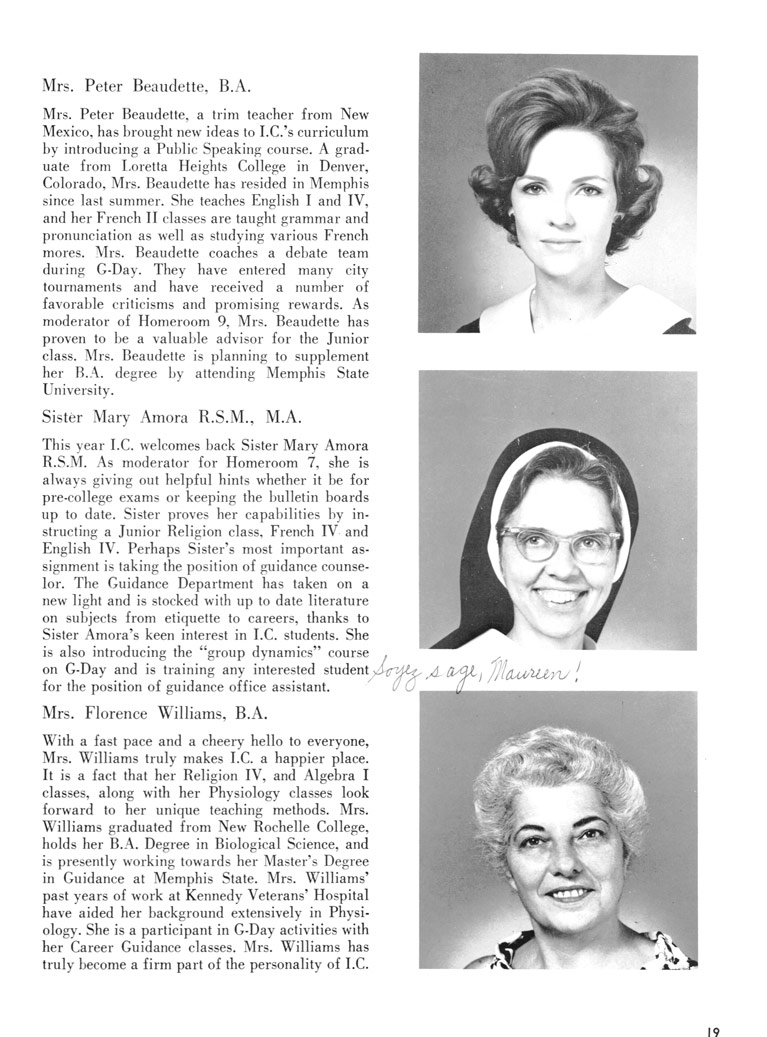 Mrs. Peter Beaudette, B.A.

Mrs. Peter Beaudette, a trim teacher from New Mexico, has brought new ideas to I.C.'s curriculum by introducing a Public Speaking course. A graduate from Loretta Heights College in Denver, Colorado, Mrs. Beaudette has resided in Memphis since last summer. She teaches English I and IV, and her French II classes are taught grammar and pronunciation as well as studying various French mores. Mrs. Beaudette coaches a debate team during G-Day. They have entered many city tournaments and have received a number of favorable criticisms and promising rewards. As moderator of Homeroom 9, Mrs. Beaudette has proven to be a valuable advisor for the Junior class. Mrs. Beaudette is planning to supplement her B.A. degree by attending Memphis State University.

Sister Mary Amora R.S.M., M.A.

This year I.C. welcomes back Sister Mary Amora R.S.M. As moderator for Homeroom 7, she is always giving out helpful hints whether it be for pre-college exams or keeping the bulletin boards up to date. Sister proves her capabilities by instructing a Junior Religion class, French IV and English IV. Perhaps Sister's most important assignment is taking the position of guidance counselor. The Guidance Department has taken on a new light and is stocked with up to date literature on subjects from etiquette to careers, thanks to Sister Amora's keen interest in I.C. students. She is also introducing the "group dynamics" course on G-Day and is training any interested student for the position of guidance office assistant.

Soyez sage, Maureen!

Mrs. Florence Williams, B.A.

With a fast pace and a cheery hello to everyone, Mrs. Williams truly makes I.C. a happier place. It is a fact that her Religion IV, and Algebra I classes, along with her Physiology classes look forward to her unique teaching methods. Mrs. Williams graduated from New Rochelle College, holds her B.A. Degree in Biological Science, and is presently working towards her Master's Degree in Guidance at Memphis State. Mrs. Williams' past years of work at Kennedy Veterans' Hospital have aided her background extensively in Physiology. She is a participant in G-Day activities with her Career Guidance classes. Mrs. Williams has truly become a firm part of the personality of I.C.

19